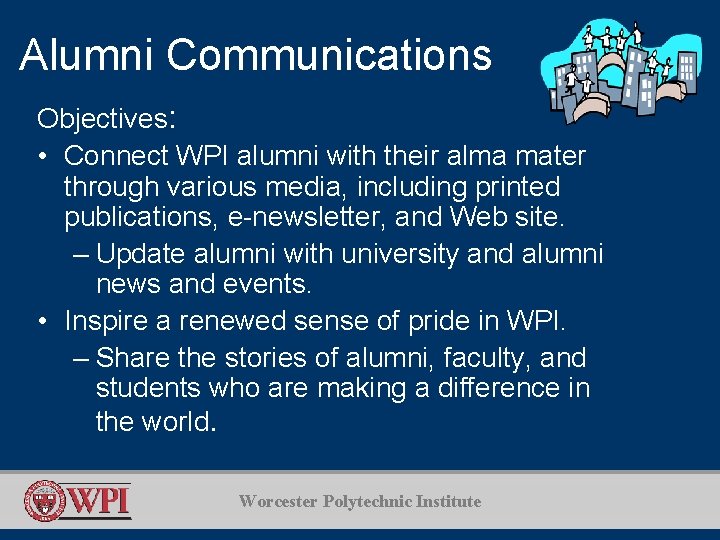 Alumni Communications

Objectives:

• Connect WPI alumni with their alma mater through various media, including printed publications, e-newsletter, and Web site.

– Update alumni with university and alumni news and events.

• Inspire a renewed sense of pride in WPI.

– Share the stories of alumni, faculty, and students who are making a difference in the world.

WPI

Worcester Polytechnic Institute